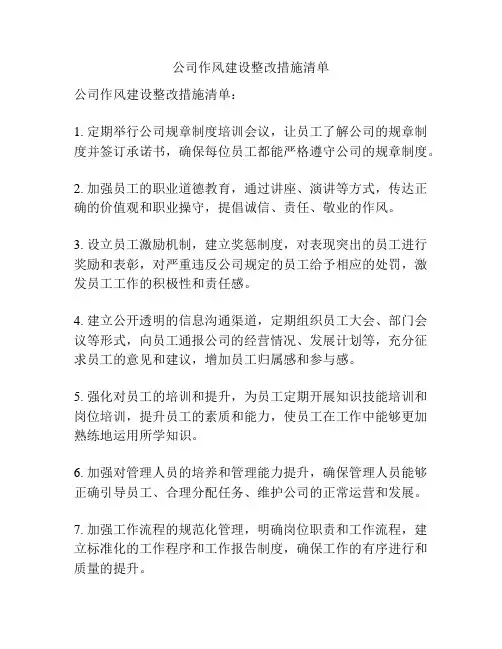 公司作风建设整改措施清单

公司作风建设整改措施清单：

1. 定期举行公司规章制度培训会议，让员工了解公司的规章制度并签订承诺书，确保每位员工都能严格遵守公司的规章制度。

2. 加强员工的职业道德教育，通过讲座、演讲等方式，传达正确的价值观和职业操守，提倡诚信、责任、敬业的作风。

3. 设立员工激励机制，建立奖惩制度，对表现突出的员工进行奖励和表彰，对严重违反公司规定的员工给予相应的处罚，激发员工工作的积极性和责任感。

4. 建立公开透明的信息沟通渠道，定期组织员工大会、部门会议等形式，向员工通报公司的经营情况、发展计划等，充分征求员工的意见和建议，增加员工归属感和参与感。

5. 强化对员工的培训和提升，为员工定期开展知识技能培训和岗位培训，提升员工的素质和能力，使员工在工作中能够更加熟练地运用所学知识。

6. 加强对管理人员的培养和管理能力提升，确保管理人员能够正确引导员工、合理分配任务、维护公司的正常运营和发展。

7. 加强工作流程的规范化管理，明确岗位职责和工作流程，建立标准化的工作程序和工作报告制度，确保工作的有序进行和质量的提升。